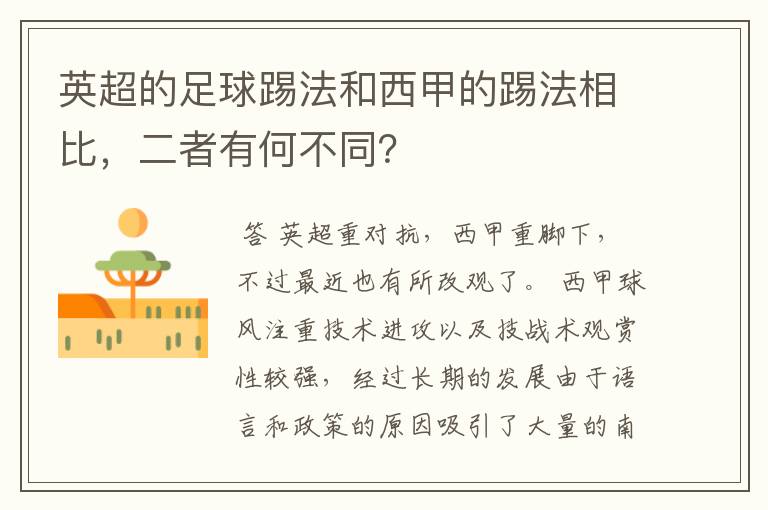 英超的足球踢法和西甲的踢法相比，二者有何不同?

答 英超重对抗，西甲重脚下，不过最近也有所改观了。 西甲球风注重技术进攻以及技战术观赏性较强，经过长期的发展由于语言和政策的原因吸引了大量的南